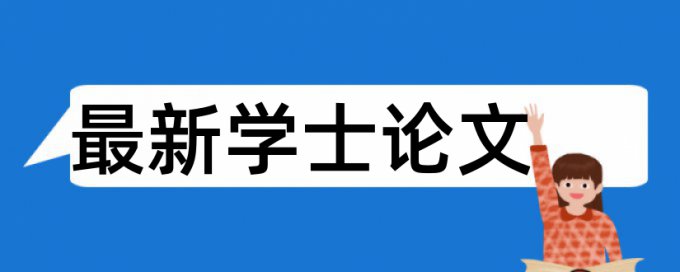 最新学士论文